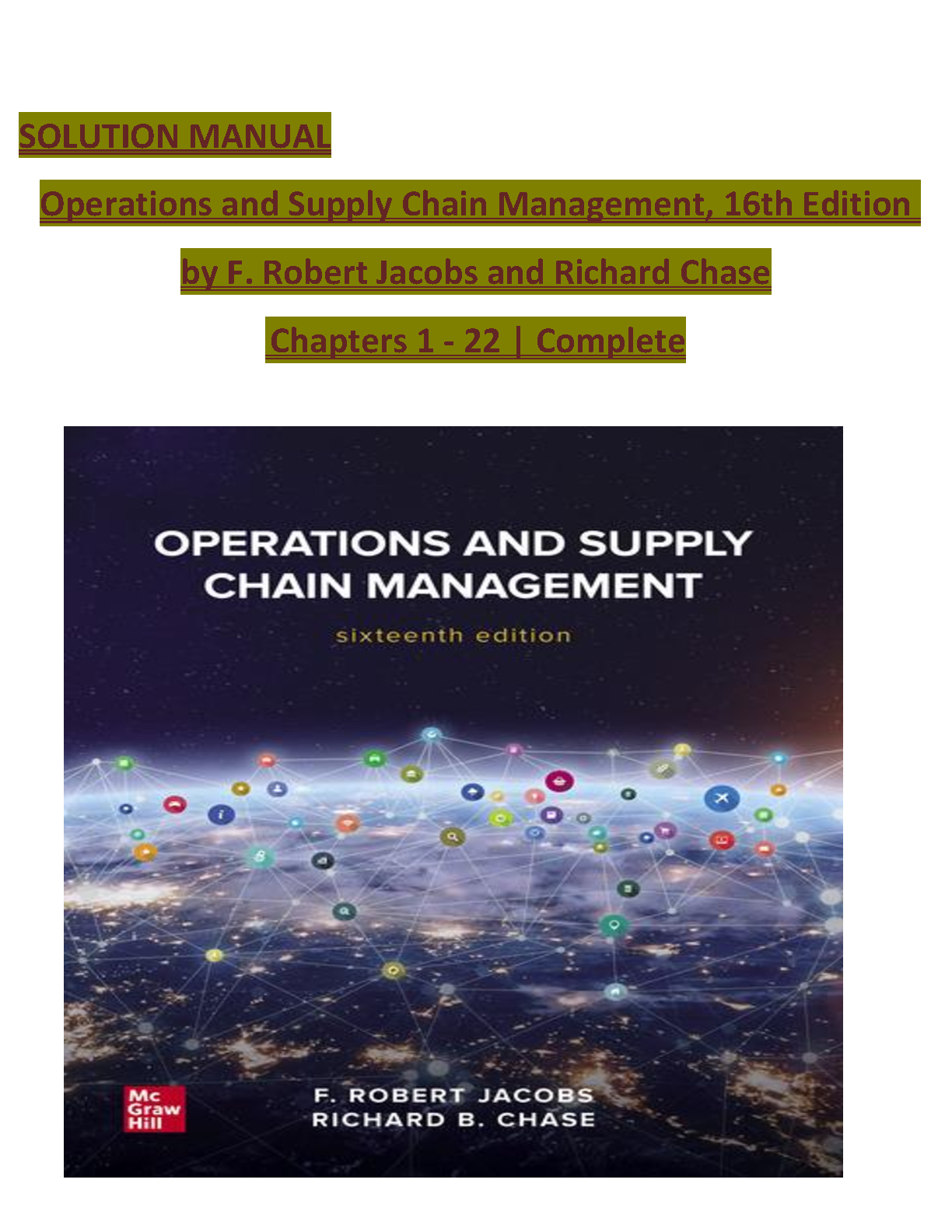 SOLUTION MANUAL

Operations and Supply Chain Management, 16th Edition

by F. Robert Jacobs and Richard Chase

Chapters 1 - 22 | Complete

OPERATIONS AND SUPPLY CHAIN MANAGEMENT

sixteenth edition

Mc Graw Hill

F. ROBERT JACOBS
RICHARD B. CHASE